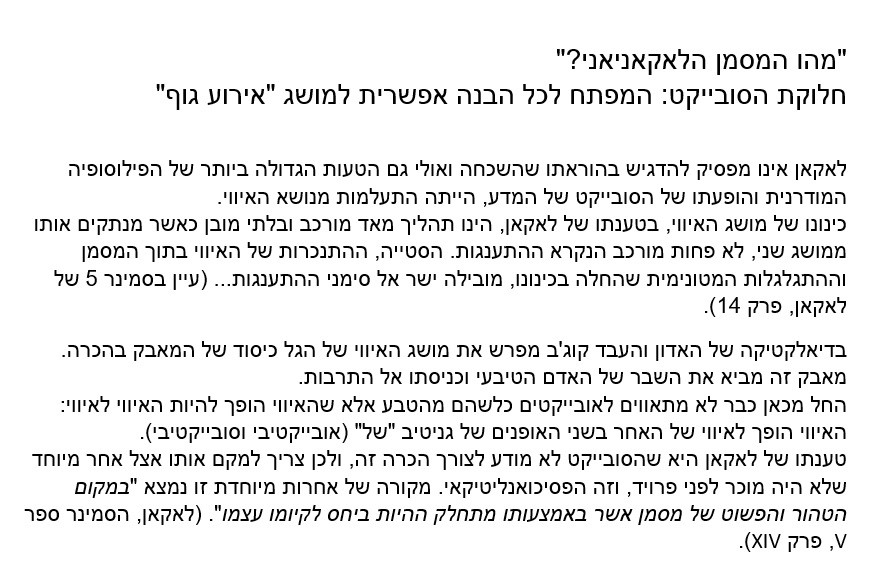 "מהו המסמן הלאקאניאני?"
חלוקת הסובייקט: המפתח לכל הבנה אפשרית למושג "אירוע גוף"

לאקאן אינו מפסיק להדגיש בהוראתו שהשכחה ואולי גם הטעות הגדולה ביותר של הפילוסופיה המודרנית והופעתו של הסובייקט של המדע, הייתה התעלמות מנושא האיווי.
כינונו של מושג האיווי, בטענתו של לאקאן, הינו תהליך מאד מורכב ובלתי מובן כאשר מנתקים אותו ממושג שני, לא פחות מורכב הנקרא ההתענגות. הסטייה, ההתנכרות של האיווי בתוך המסמן וההתגלגלות המטונימית שהחלה בכינונו, מובילה ישר אל סימני ההתענגות... (עיין בסמינר 5 של לאקאן, פרק 14).

בדיאלקטיקה של האדון והעבד קוג'ב מפרש את מושג האיווי של הגל כיסוד של המאבק בהכרה. מאבק זה מביא את השבר של האדם הטיבעי וכניסתו אל התרבות.
החל מכאן כבר לא מתאווים לאובייקטים כלשהם מהטבע אלא שהאיווי הופך להיות האיווי לאיווי: האיווי הופך לאיווי של האחר בשני האופנים של גניטיב "של" (אובייקטיבי וסובייקטיבי).
טענתו של לאקאן היא שהסובייקט לא מודע לצורך הכרה זה, ולכן צריך למקם אותו אצל אחר מיוחד שלא היה מוכר לפני פרויד, וזה הפסיכואנליטיקאי. מקורה של אחרות מיוחדת זו נמצא "במקום הטהור והפשוט של מסמן אשר באמצעותו מתחלק ההיות ביחס לקיומו עצמו". (לאקאן, הסמינר ספר V, פרק XIV).